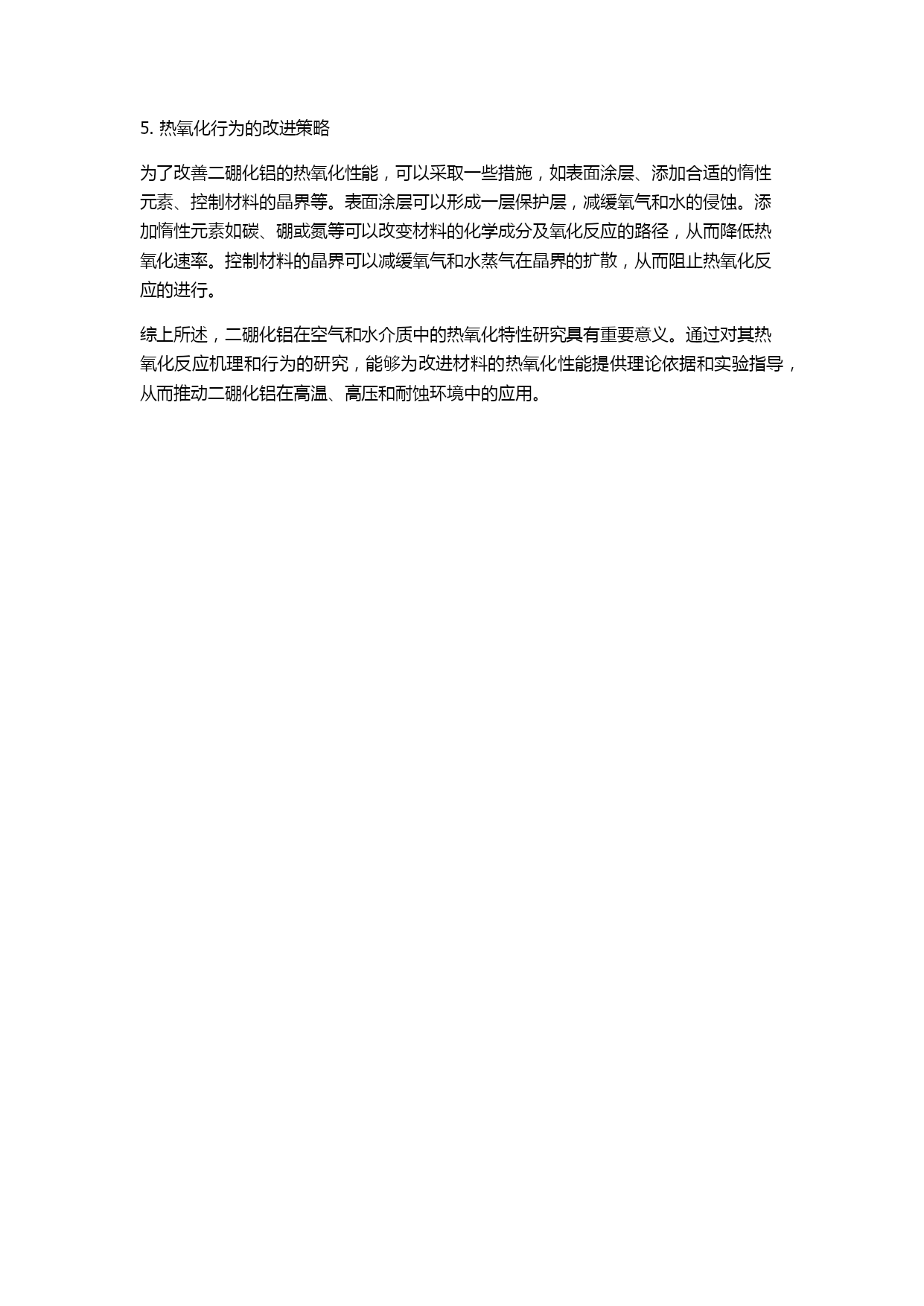 5. 热氧化行为的改进策略

为了改善二硼化铝的热氧化性能，可以采取一些措施，如表面涂层、添加合适的惰性元素、控制材料的晶界等。表面涂层可以形成一层保护层，减缓氧气和水的侵蚀。添加惰性元素如碳、硼或氮等可以改变材料的化学成分及氧化反应的路径，从而降低热氧化速率。控制材料的晶界可以减缓氧气和水蒸气在晶界的扩散，从而阻止热氧化反应的进行。

综上所述，二硼化铝在空气和水介质中的热氧化特性研究具有重要意义。通过对其热氧化反应机理和行为的研究，能够为改进材料的热氧化性能提供理论依据和实验指导，从而推动二硼化铝在高温、高压和耐蚀环境中的应用。